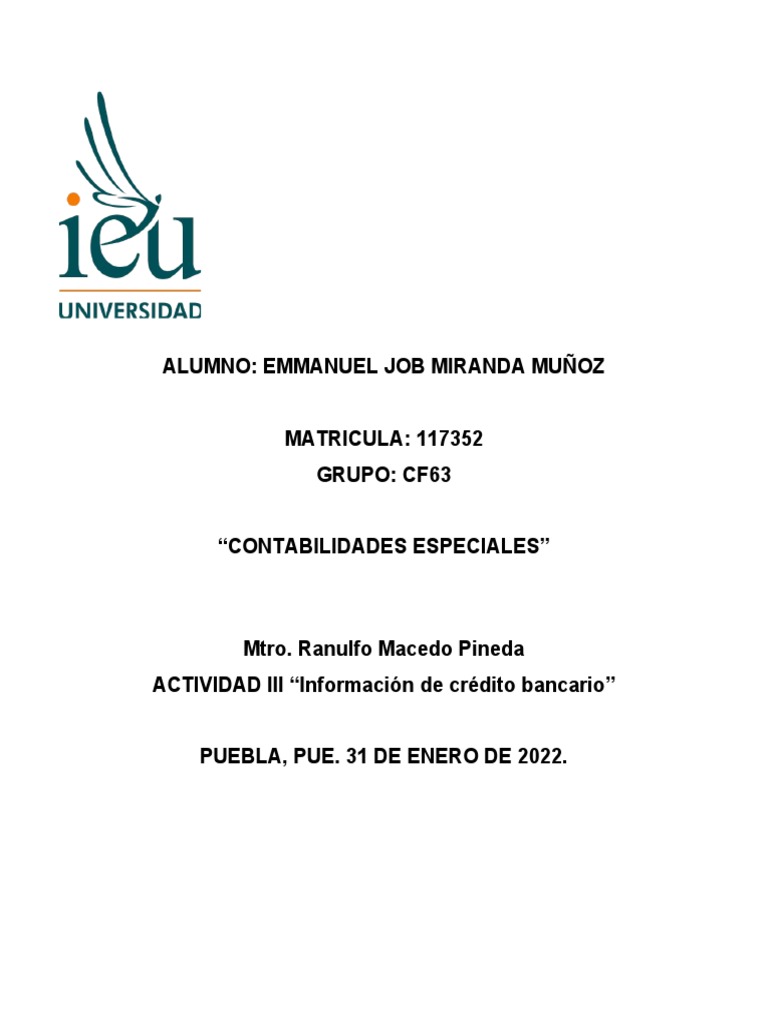 ieu
UNIVERSIDAD

ALUMNO: EMMANUEL JOB MIRANDA MUÑOZ

MATRICULA: 117352
GRUPO: CF63

"CONTABILIDADES ESPECIALES"

Mtro. Ranulfo Macedo Pineda
ACTIVIDAD III "Información de crédito bancario"

PUEBLA, PUE. 31 DE ENERO DE 2022.